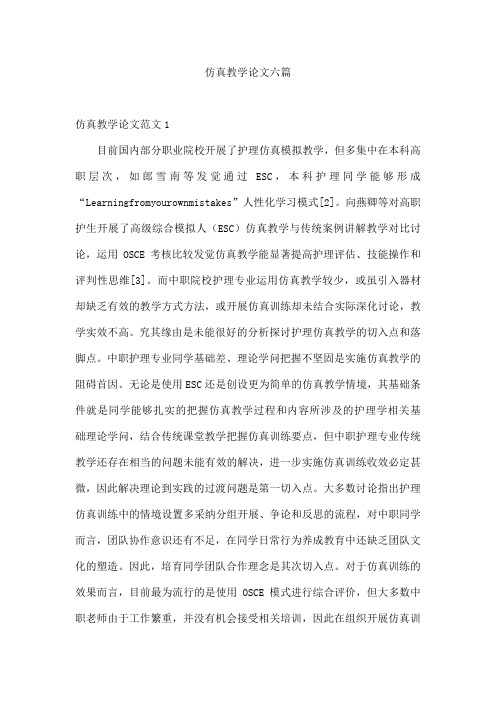 仿真教学论文六篇

仿真教学论文范文1

目前国内部分职业院校开展了护理仿真模拟教学，但多集中在本科高职层次，如郎雪南等发觉通过 ESC，本科护理同学能够形成“Learningfromyourownmistakes”人性化学习模式[2]。向燕卿等对高职护生开展了高级综合模拟人（ESC）仿真教学与传统案例讲解教学对比讨论，运用 OSCE 考核比较发觉仿真教学能显著提高护理评估、技能操作和评判性思维[3]。而中职院校护理专业运用仿真教学较少，或虽引入器材却缺乏有效的教学方式方法，或开展仿真训练却未结合实际深化讨论，教学实效不高。究其缘由是未能很好的分析探讨护理仿真教学的切入点和落脚点。中职护理专业同学基础差、理论学问把握不坚固是实施仿真教学的阻碍首因。无论是使用ESC还是创设更为简单的仿真教学情境，其基础条件就是同学能够扎实的把握仿真教学过程和内容所涉及的护理学相关基础理论学问，结合传统课堂教学把握仿真训练要点，但中职护理专业传统教学还存在相当的问题未能有效的解决，进一步实施仿真训练收效必定甚微，因此解决理论到实践的过渡问题是第一切入点。大多数讨论指出护理仿真训练中的情境设置多采纳分组开展、争论和反思的流程，对中职同学而言，团队协作意识还有不足，在同学日常行为养成教育中还缺乏团队文化的塑造。因此，培育同学团队合作理念是其次切入点。对于仿真训练的效果而言，目前最为流行的是使用 OSCE 模式进行综合评价，但大多数中职老师由于工作繁重，并没有机会接受相关培训，因此在组织开展仿真训